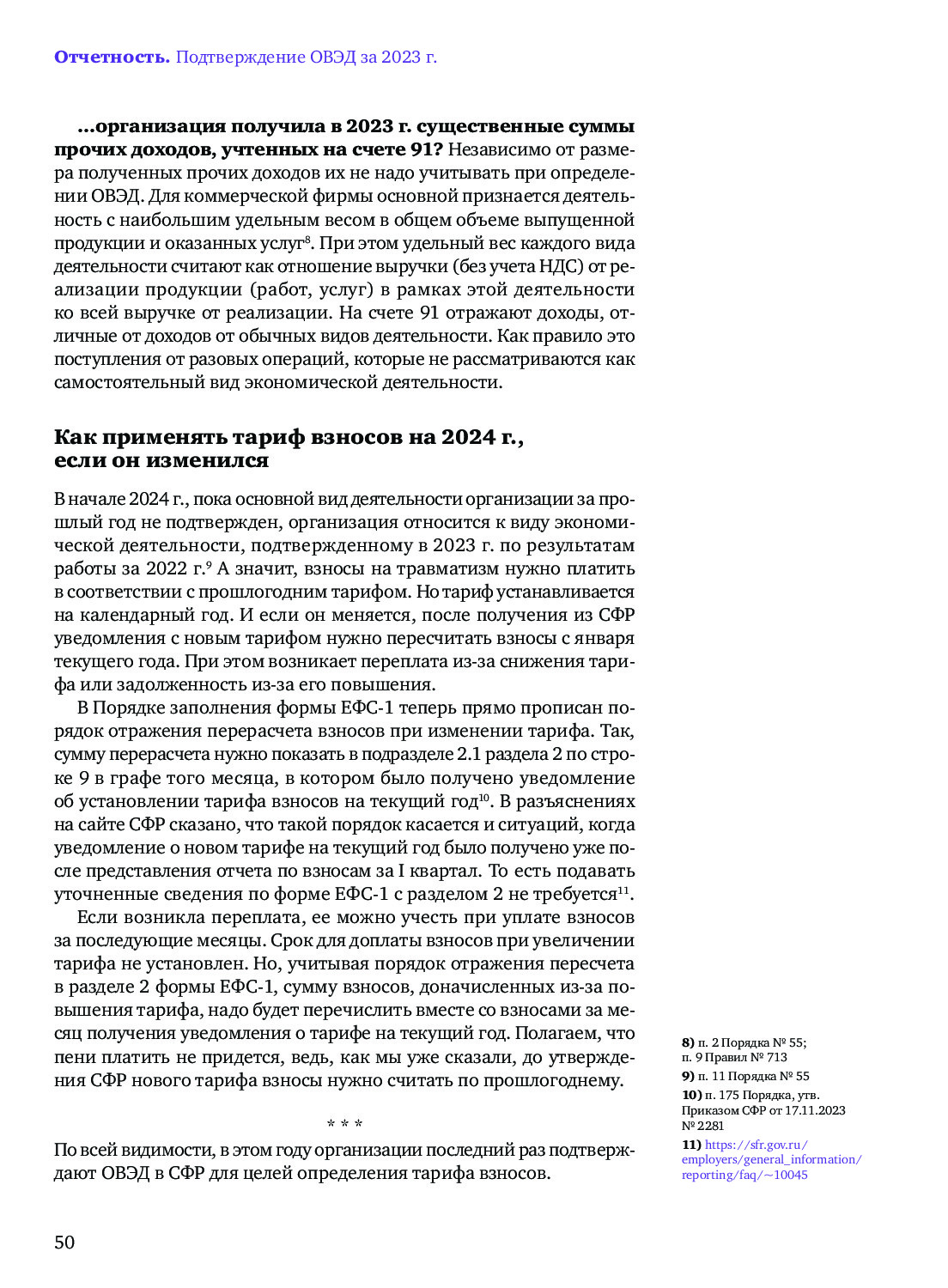 **Отчетность.** Подтверждение ОВЭД за 2023 г.

**...организация получила в 2023 г. существенные суммы прочих доходов, учтенных на счете 91?** Независимо от размера полученных прочих доходов их не надо учитывать при определении ОВЭД. Для коммерческой фирмы основной признается деятельность с наибольшим удельным весом в общем объеме выпущенной продукции и оказанных услуг$^{8}$. При этом удельный вес каждого вида деятельности считают как отношение выручки (без учета НДС) от реализации продукции (работ, услуг) в рамках этой деятельности ко всей выручке от реализации. На счете 91 отражают доходы, отличные от доходов от обычных видов деятельности. Как правило это поступления от разовых операций, которые не рассматриваются как самостоятельный вид экономической деятельности.

**Как применять тариф взносов на 2024 г., если он изменился**

В начале 2024 г., пока основной вид деятельности организации за прошлый год не подтвержден, организация относится к виду экономической деятельности, подтвержденному в 2023 г. по результатам работы за 2022 г.$^{9}$ А значит, взносы на травматизм нужно платить в соответствии с прошлогодним тарифом. Но тариф устанавливается на календарный год. И если он меняется, после получения из СФР уведомления с новым тарифом нужно пересчитать взносы с января текущего года. При этом возникает переплата из-за снижения тарифа или задолженность из-за его повышения.

В Порядке заполнения формы ЕФС-1 теперь прямо прописан порядок отражения перерасчета взносов при изменении тарифа. Так, сумму перерасчета нужно показать в подразделе 2.1 раздела 2 по строке 9 в графе того месяца, в котором было получено уведомление об установлении тарифа взносов на текущий год$^{10}$. В разъяснениях на сайте СФР сказано, что такой порядок касается и ситуаций, когда уведомление о новом тарифе на текущий год было получено уже после представления отчета по взносам за I квартал. То есть подавать уточненные сведения по форме ЕФС-1 с разделом 2 не требуется$^{11}$.

Если возникла переплата, ее можно учесть при уплате взносов за последующие месяцы. Срок для доплаты взносов при увеличении тарифа не установлен. Но, учитывая порядок отражения пересчета в разделе 2 формы ЕФС-1, сумму взносов, доначисленных из-за повышения тарифа, надо будет перечислить вместе со взносами за месяц получения уведомления о тарифе на текущий год. Полагаем, что пени платить не придется, ведь, как мы уже сказали, до утверждения СФР нового тарифа взносы нужно считать по прошлогоднему.

\* \* \*

По всей видимости, в этом году организации последний раз подтверждают ОВЭД в СФР для целей определения тарифа взносов.

**8)** п. 2 Порядка № 55; п. 9 Правил № 713
**9)** п. 11 Порядка № 55
**10)** п. 175 Порядка, утв. Приказом СФР от 17.11.2023 № 2281
**11)** https://sfr.gov.ru/employers/general_information/reporting/faq/~10045

50